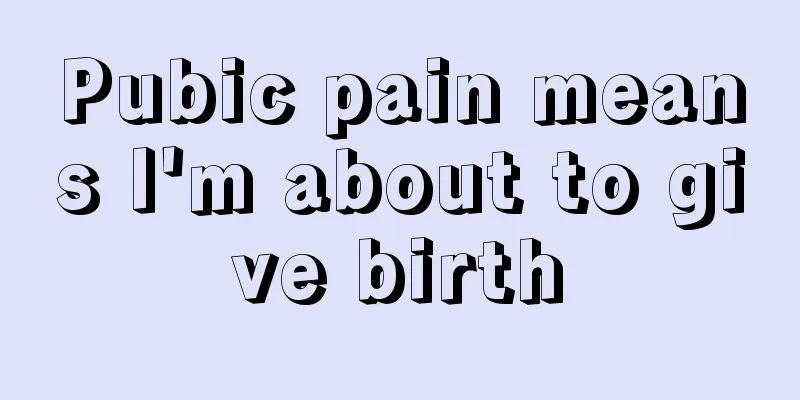 Pubic pain means I'm about to give birth